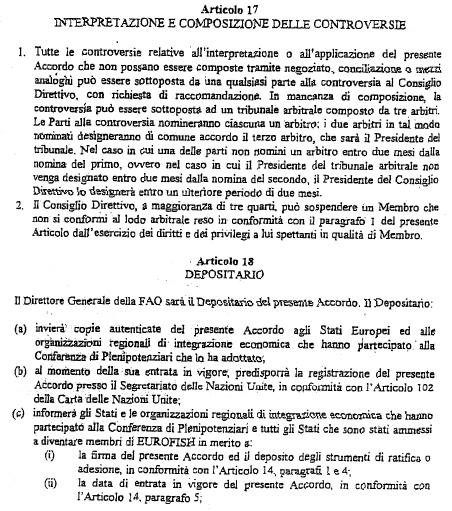 Articolo 17
INTERPRETAZIONE E COMPOSIZIONE DELLE CONTROVERSIE

1. Tutte le controversie relative all'interpretazione o all'applicazione del presente Accordo che non possano essere composte tramite negoziato, conciliazione o mezzi analoghi può essere sottoposta da una qualsiasi parte alla controversia al Consiglio Direttivo, con richiesta di raccomandazione. In mancanza di composizione, la controversia può essere sottoposta ad un tribunale arbitrale composto da tre arbitri. Le Parti alla controversia nomineranno ciascuna un arbitro; i due arbitri in tal modo nominati designeranno di comune accordo il terzo arbitro, che sarà il Presidente del tribunale. Nel caso in cui una delle parti non nomini un arbitro entro due mesi dalla nomina del primo, ovvero nel caso in cui il Presidente del tribunale arbitrale non venga designato entro due mesi dalla nomina del secondo, il Presidente del Consiglio Direttivo lo designerà entro un ulteriore periodo di due mesi.
2. Il Consiglio Direttivo, a maggioranza di tre quarti, può sospendere un Membro che non si conformi al lodo arbitrale reso in conformità con il paragrafo 1 del presente Articolo dall'esercizio dei diritti e dei privilegi a lui spettanti in qualità di Membro.

Articolo 18
DEPOSITARIO

Il Direttore Generale della FAO sarà il Depositario del presente Accordo. Il Depositario:

(a) invierà copie autenticate del presente Accordo agli Stati Europei ed alle organizzazioni regionali di integrazione economica che hanno partecipato alla Conferenza di Plenipotenziari che lo ha adottato;
(b) al momento della sua entrata in vigore, predisporrà la registrazione del presente Accordo presso il Segretariato delle Nazioni Unite, in conformità con l'Articolo 102 della Carta delle Nazioni Unite;
(c) informerà gli Stati e le organizzazioni regionali di integrazione economica che hanno partecipato alla Conferenza di Plenipotenziari e tutti gli Stati che sono stati ammessi a diventare membri di EUROFISH in merito a:
(i) la firma del presente Accordo ed il deposito degli strumenti di ratifica o adesione, in conformità con l'Articolo 14, paragrafi 1 e 4;
(ii) la data di entrata in vigore del presente Accordo, in conformità con l'Articolo 14, paragrafo 5;